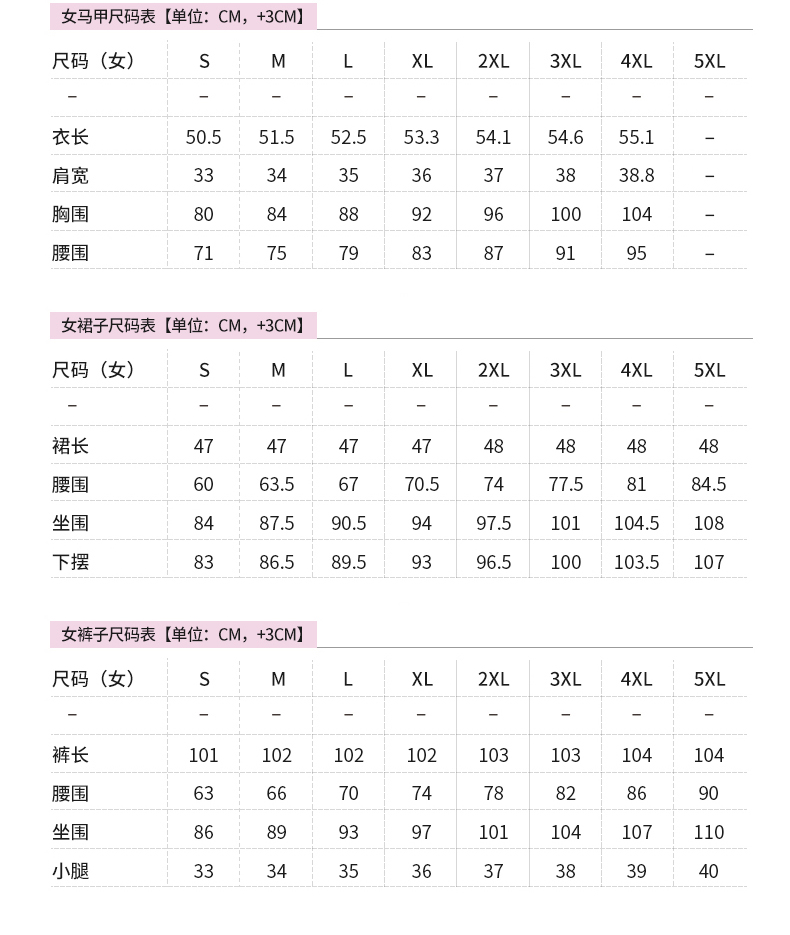 女马甲尺码表【单位：CM，+3CM】

| 尺码（女） | S | M | L | XL | 2XL | 3XL | 4XL | 5XL |
|---|---|---|---|---|---|---|---|---|
| – | – | – | – | – | – | – | – | – |
| 衣长 | 50.5 | 51.5 | 52.5 | 53.3 | 54.1 | 54.6 | 55.1 | – |
| 肩宽 | 33 | 34 | 35 | 36 | 37 | 38 | 38.8 | – |
| 胸围 | 80 | 84 | 88 | 92 | 96 | 100 | 104 | – |
| 腰围 | 71 | 75 | 79 | 83 | 87 | 91 | 95 | – |

女裙子尺码表【单位：CM，+3CM】

| 尺码（女） | S | M | L | XL | 2XL | 3XL | 4XL | 5XL |
|---|---|---|---|---|---|---|---|---|
| – | – | – | – | – | – | – | – | – |
| 裙长 | 47 | 47 | 47 | 47 | 48 | 48 | 48 | 48 |
| 腰围 | 60 | 63.5 | 67 | 70.5 | 74 | 77.5 | 81 | 84.5 |
| 坐围 | 84 | 87.5 | 90.5 | 94 | 97.5 | 101 | 104.5 | 108 |
| 下摆 | 83 | 86.5 | 89.5 | 93 | 96.5 | 100 | 103.5 | 107 |

女裤子尺码表【单位：CM，+3CM】

| 尺码（女） | S | M | L | XL | 2XL | 3XL | 4XL | 5XL |
|---|---|---|---|---|---|---|---|---|
| – | – | – | – | – | – | – | – | – |
| 裤长 | 101 | 102 | 102 | 102 | 103 | 103 | 104 | 104 |
| 腰围 | 63 | 66 | 70 | 74 | 78 | 82 | 86 | 90 |
| 坐围 | 86 | 89 | 93 | 97 | 101 | 104 | 107 | 110 |
| 小腿 | 33 | 34 | 35 | 36 | 37 | 38 | 39 | 40 |